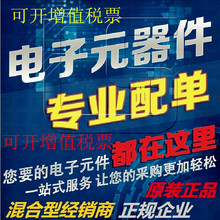 可开增值税票

电子元器件

专业配单

可开增值税票

您要的电子元件 都在这里

一站式服务 让您的采购更加轻松

原装正品

混合型经销商 正规企业